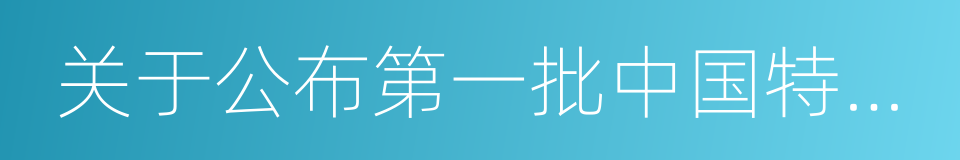 关于公布第一批中国特...